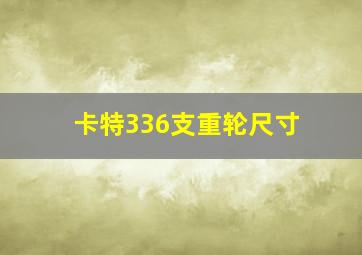 卡特336支重轮尺寸